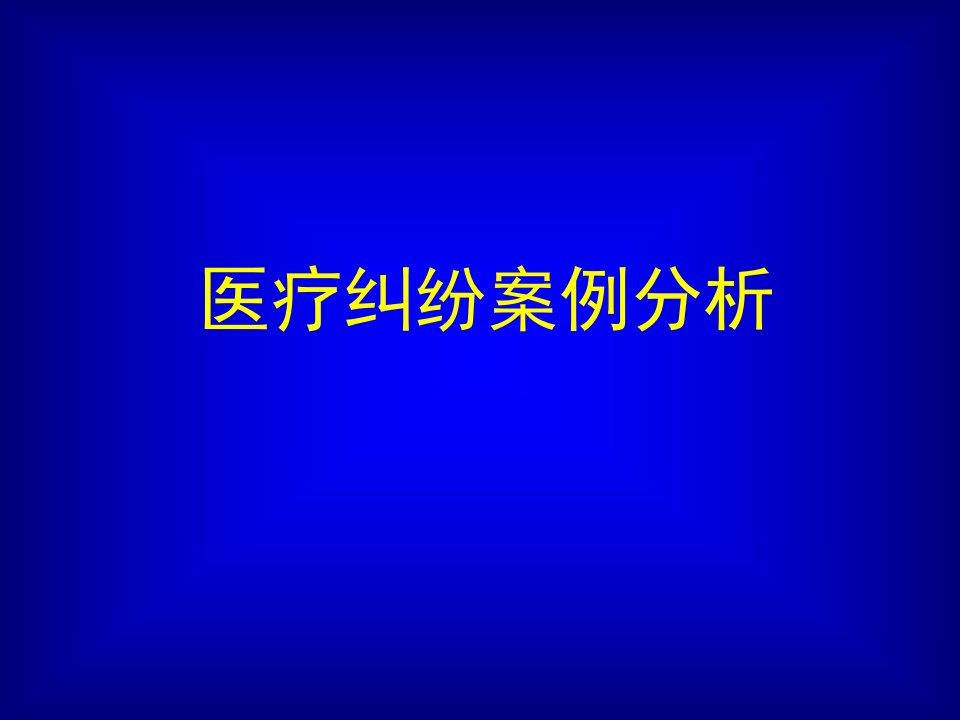 医疗纠纷案例分析